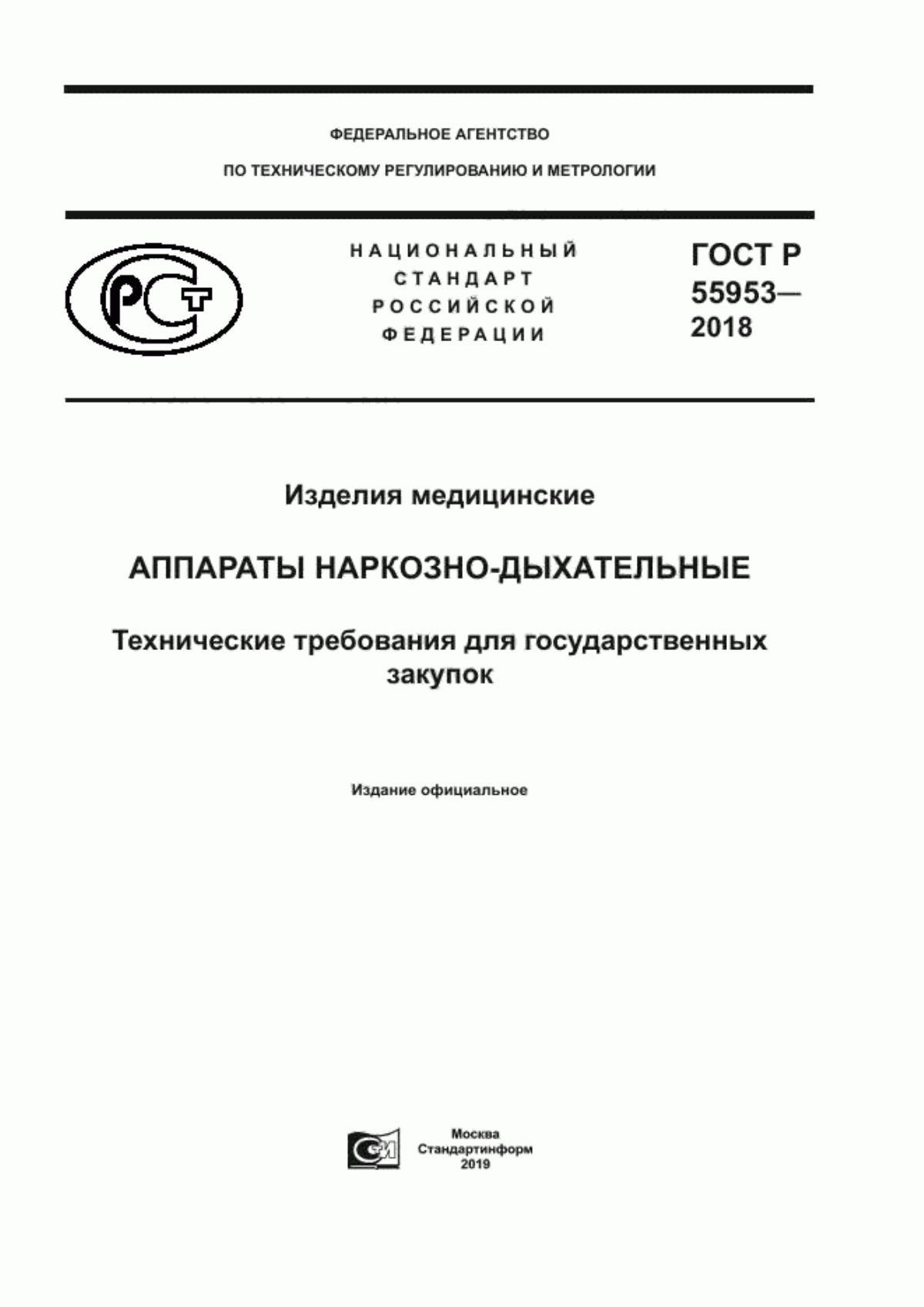 ФЕДЕРАЛЬНОЕ АГЕНТСТВО

ПО ТЕХНИЧЕСКОМУ РЕГУЛИРОВАНИЮ И МЕТРОЛОГИИ

РСТ

НАЦИОНАЛЬНЫЙ СТАНДАРТ РОССИЙСКОЙ ФЕДЕРАЦИИ

ГОСТ Р 55953— 2018

Изделия медицинские

АППАРАТЫ НАРКОЗНО-ДЫХАТЕЛЬНЫЕ

Технические требования для государственных закупок

Издание официальное

Москва
Стандартинформ
2019